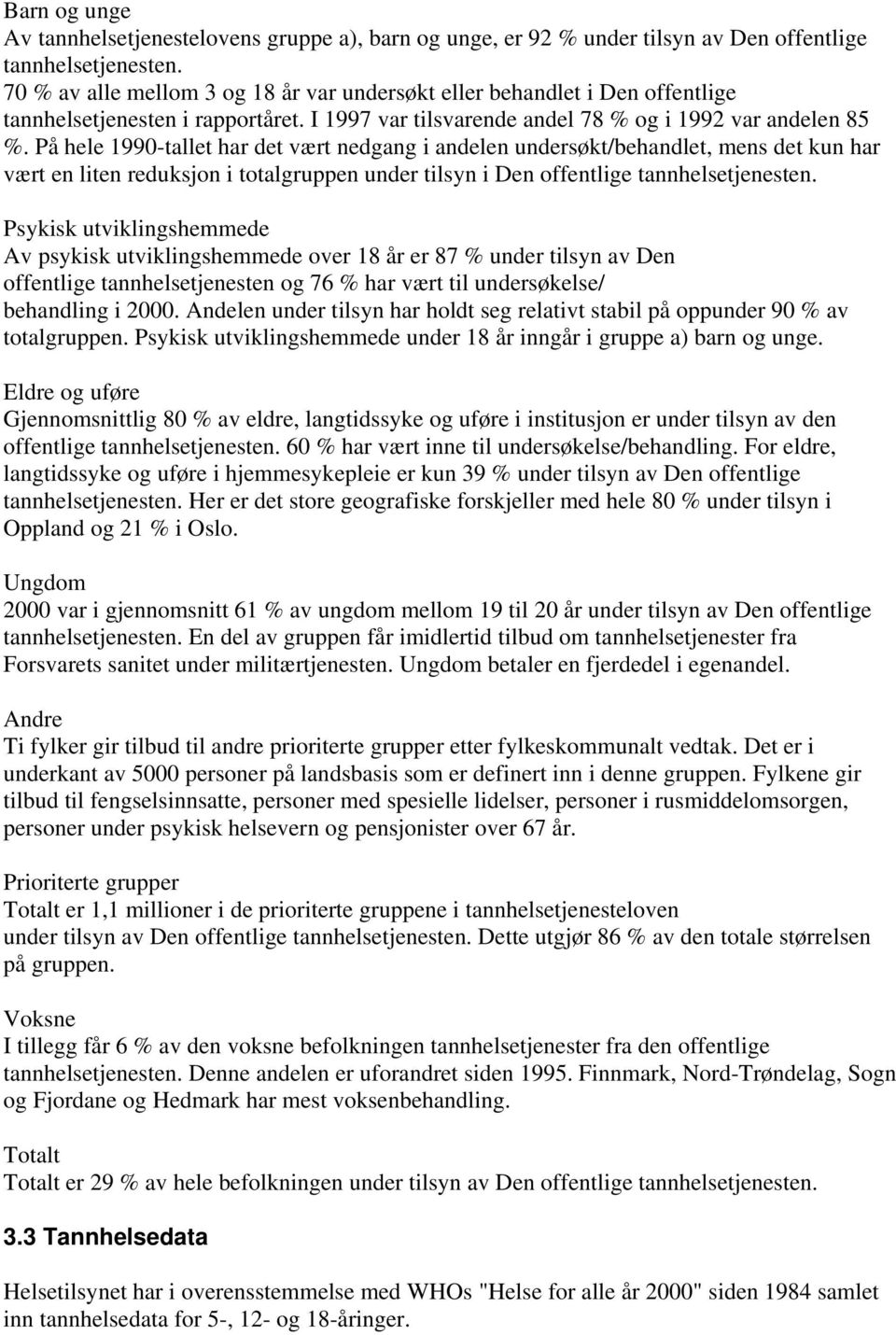 Barn og unge
Av tannhelsetjenestelovens gruppe a), barn og unge, er 92 % under tilsyn av Den offentlige tannhelsetjenesten.
70 % av alle mellom 3 og 18 år var undersøkt eller behandlet i Den offentlige tannhelsetjenesten i rapportåret. I 1997 var tilsvarende andel 78 % og i 1992 var andelen 85 %. På hele 1990-tallet har det vært nedgang i andelen undersøkt/behandlet, mens det kun har vært en liten reduksjon i totalgruppen under tilsyn i Den offentlige tannhelsetjenesten.

Psykisk utviklingshemmede
Av psykisk utviklingshemmede over 18 år er 87 % under tilsyn av Den offentlige tannhelsetjenesten og 76 % har vært til undersøkelse/ behandling i 2000. Andelen under tilsyn har holdt seg relativt stabil på oppunder 90 % av totalgruppen. Psykisk utviklingshemmede under 18 år inngår i gruppe a) barn og unge.

Eldre og uføre
Gjennomsnittlig 80 % av eldre, langtidssyke og uføre i institusjon er under tilsyn av den offentlige tannhelsetjenesten. 60 % har vært inne til undersøkelse/behandling. For eldre, langtidssyke og uføre i hjemmesykepleie er kun 39 % under tilsyn av Den offentlige tannhelsetjenesten. Her er det store geografiske forskjeller med hele 80 % under tilsyn i Oppland og 21 % i Oslo.

Ungdom
2000 var i gjennomsnitt 61 % av ungdom mellom 19 til 20 år under tilsyn av Den offentlige tannhelsetjenesten. En del av gruppen får imidlertid tilbud om tannhelsetjenester fra Forsvarets sanitet under militærtjenesten. Ungdom betaler en fjerdedel i egenandel.

Andre
Ti fylker gir tilbud til andre prioriterte grupper etter fylkeskommunalt vedtak. Det er i underkant av 5000 personer på landsbasis som er definert inn i denne gruppen. Fylkene gir tilbud til fengselsinnsatte, personer med spesielle lidelser, personer i rusmiddelomsorgen, personer under psykisk helsevern og pensjonister over 67 år.

Prioriterte grupper
Totalt er 1,1 millioner i de prioriterte gruppene i tannhelsetjenesteloven under tilsyn av Den offentlige tannhelsetjenesten. Dette utgjør 86 % av den totale størrelsen på gruppen.

Voksne
I tillegg får 6 % av den voksne befolkningen tannhelsetjenester fra den offentlige tannhelsetjenesten. Denne andelen er uforandret siden 1995. Finnmark, Nord-Trøndelag, Sogn og Fjordane og Hedmark har mest voksenbehandling.

Totalt
Totalt er 29 % av hele befolkningen under tilsyn av Den offentlige tannhelsetjenesten.

3.3 Tannhelsedata

Helsetilsynet har i overensstemmelse med WHOs "Helse for alle år 2000" siden 1984 samlet inn tannhelsedata for 5-, 12- og 18-åringer.